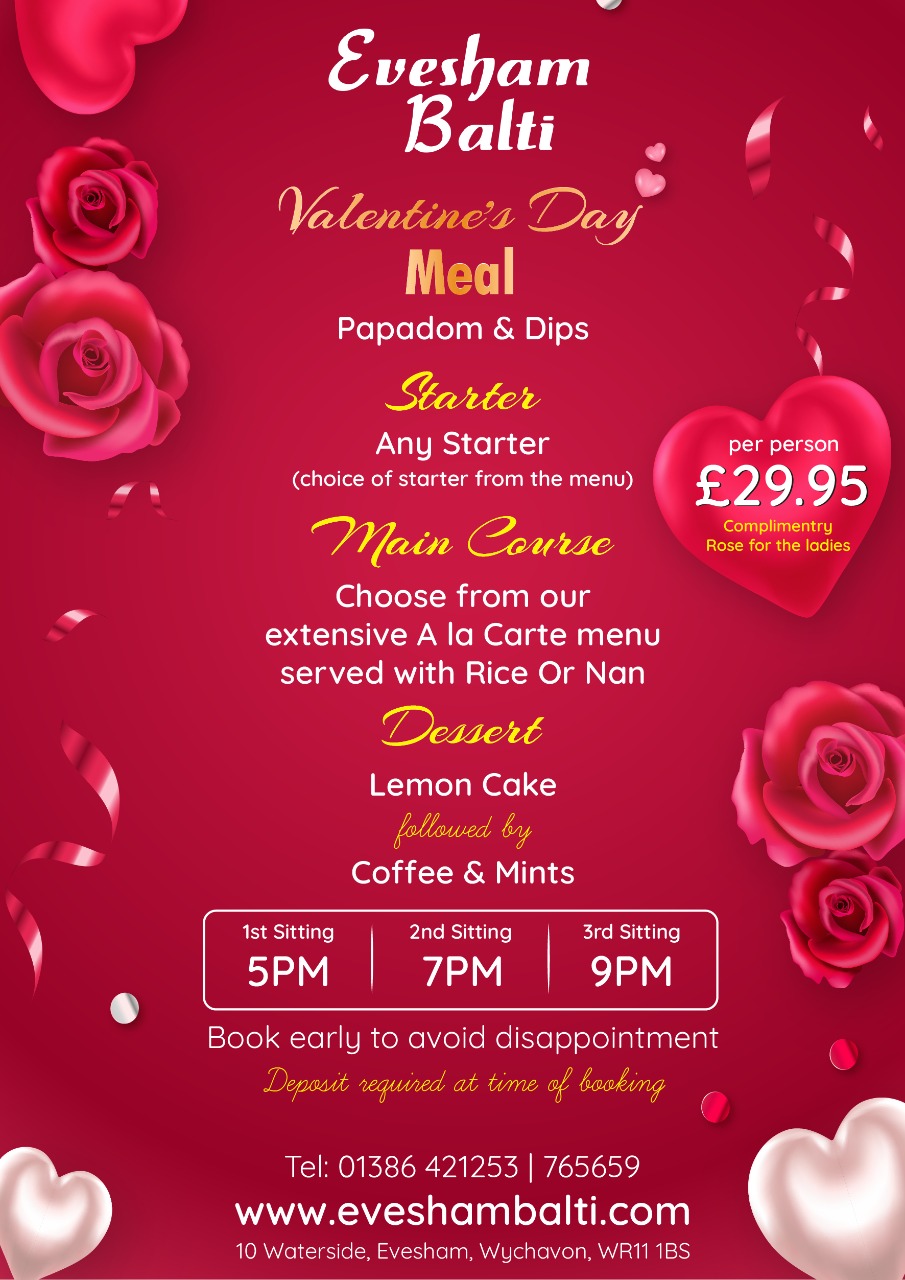 Evesham Balti

Valentine's Day
Meal

Papadom & Dips

Starter
Any Starter
(choice of starter from the menu)

per person
£29.95
Complimentry
Rose for the ladies

Main Course
Choose from our extensive A la Carte menu served with Rice Or Nan

Dessert
Lemon Cake
followed by
Coffee & Mints

| 1st Sitting | 2nd Sitting | 3rd Sitting |
|---|---|---|
| 5PM | 7PM | 9PM |

Book early to avoid disappointment
Deposit required at time of booking

Tel: 01386 421253 | 765659
www.eveshambalti.com
10 Waterside, Evesham, Wychavon, WR11 1BS